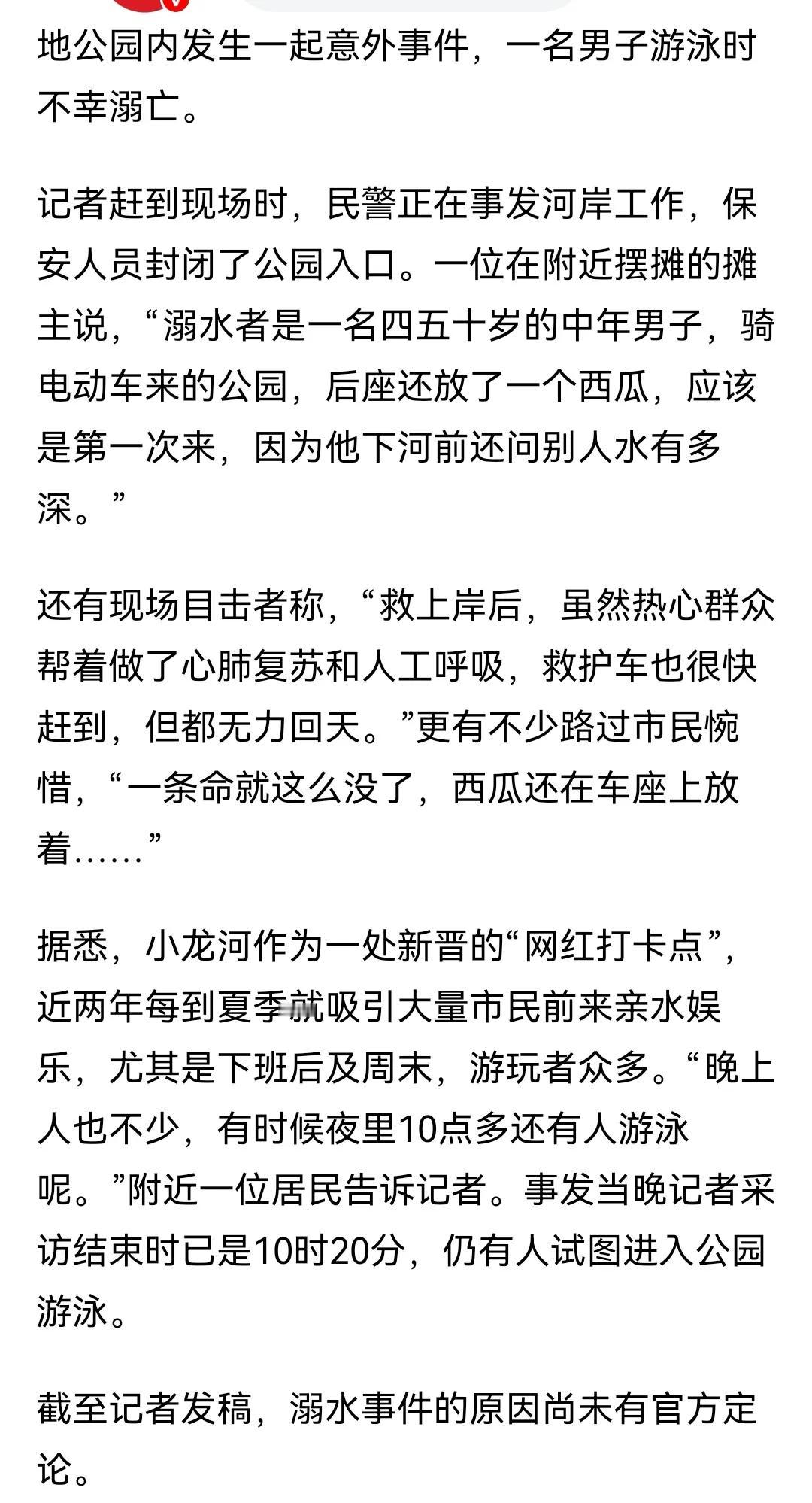 地公园内发生一起意外事件，一名男子游泳时不幸溺亡。

记者赶到现场时，民警正在事发河岸工作，保安人员封闭了公园入口。一位在附近摆摊的摊主说，“溺水者是一名四五十岁的中年男子，骑电动车来的公园，后座还放了一个西瓜，应该是第一次来，因为他下河前还问别人水有多深。”

还有现场目击者称，“救上岸后，虽然热心群众帮着做了心肺复苏和人工呼吸，救护车也很快赶到，但都无力回天。”更有不少路过市民惋惜，“一条命就这么没了，西瓜还在车座上放着……”

据悉，小龙河作为一处新晋的“网红打卡点”，近两年每到夏季就吸引大量市民前来亲水娱乐，尤其是下班后及周末，游玩者众多。“晚上人也不少，有时候夜里10点多还有人游泳呢。”附近一位居民告诉记者。事发当晚记者采访结束时已是10时20分，仍有人试图进入公园游泳。

截至记者发稿，溺水事件的原因尚未有官方定论。